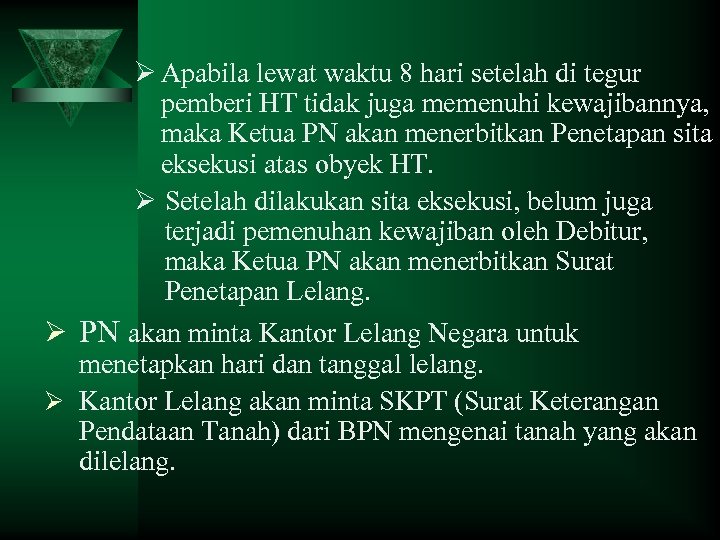 ➢ Apabila lewat waktu 8 hari setelah di tegur pemberi HT tidak juga memenuhi kewajibannya, maka Ketua PN akan menerbitkan Penetapan sita eksekusi atas obyek HT.

➢ Setelah dilakukan sita eksekusi, belum juga terjadi pemenuhan kewajiban oleh Debitur, maka Ketua PN akan menerbitkan Surat Penetapan Lelang.

➢ PN akan minta Kantor Lelang Negara untuk menetapkan hari dan tanggal lelang.

➢ Kantor Lelang akan minta SKPT (Surat Keterangan Pendataan Tanah) dari BPN mengenai tanah yang akan dilelang.